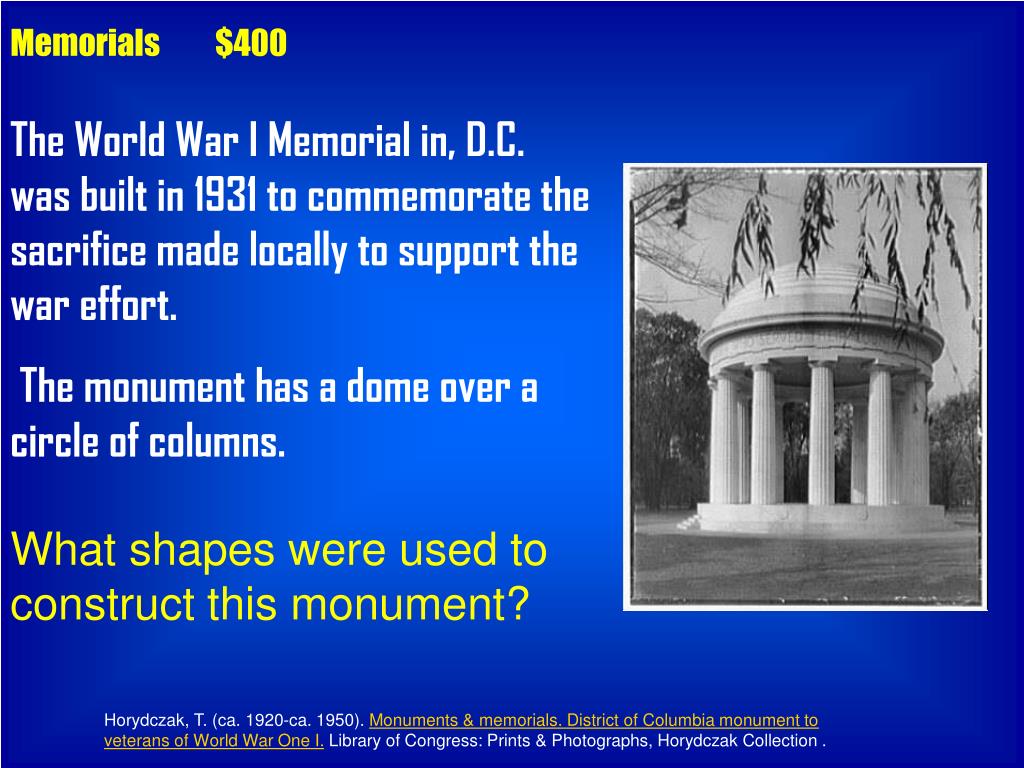 Memorials $400

The World War I Memorial in, D.C. was built in 1931 to commemorate the sacrifice made locally to support the war effort.

The monument has a dome over a circle of columns.

What shapes were used to construct this monument?

Horydczak, T. (ca. 1920-ca. 1950). Monuments & memorials. District of Columbia monument to veterans of World War One I. Library of Congress: Prints & Photographs, Horydczak Collection .